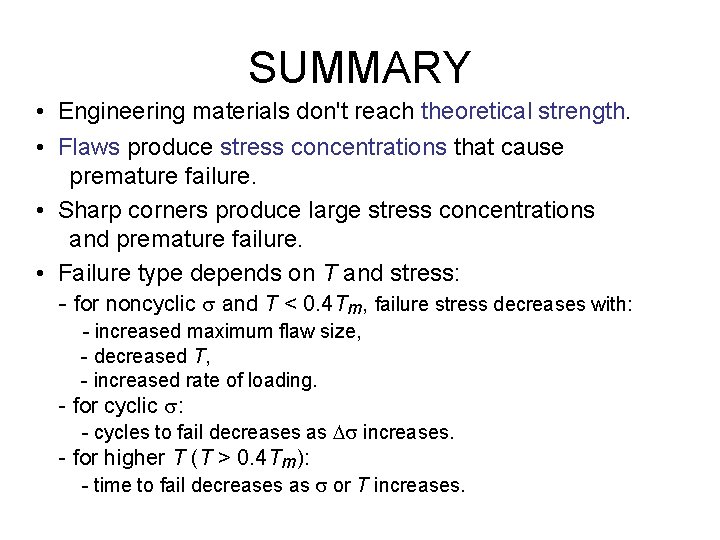 SUMMARY

• Engineering materials don't reach theoretical strength.

• Flaws produce stress concentrations that cause premature failure.

• Sharp corners produce large stress concentrations and premature failure.

• Failure type depends on $T$ and stress:
- for noncyclic $\sigma$ and $T < 0.4T_m$, failure stress decreases with:
- increased maximum flaw size,
- decreased $T$,
- increased rate of loading.
- for cyclic $\sigma$:
- cycles to fail decreases as $\Delta\sigma$ increases.
- for higher $T$ ($T > 0.4T_m$):
- time to fail decreases as $\sigma$ or $T$ increases.